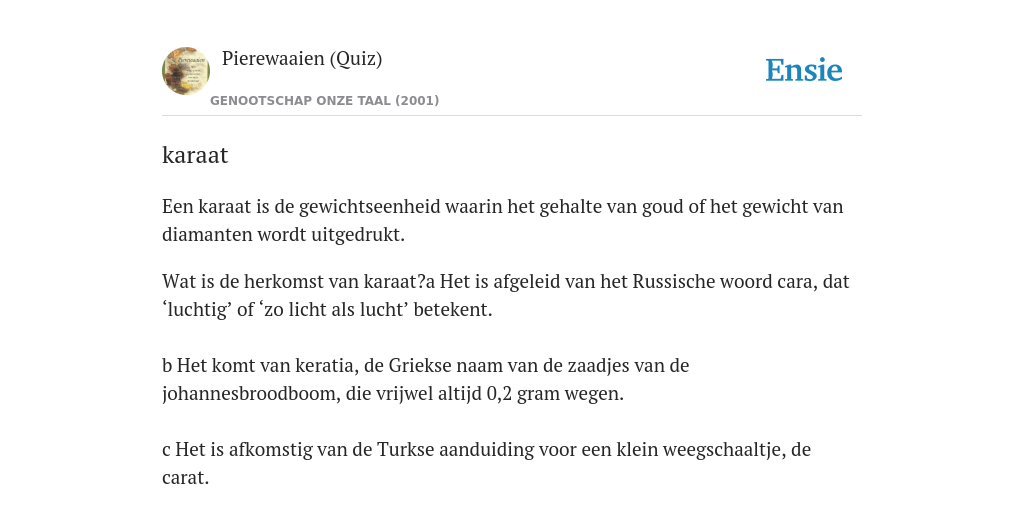 Pierewaaien (Quiz)
GENOOTSCHAP ONZE TAAL (2001)

Ensie

karaat

Een karaat is de gewichtseenheid waarin het gehalte van goud of het gewicht van diamanten wordt uitgedrukt.

Wat is de herkomst van karaat?a Het is afgeleid van het Russische woord cara, dat ‘luchtig’ of ‘zo licht als lucht’ betekent.

b Het komt van keratia, de Griekse naam van de zaadjes van de johannesbroodboom, die vrijwel altijd 0,2 gram wegen.

c Het is afkomstig van de Turkse aanduiding voor een klein weegschaaltje, de carat.